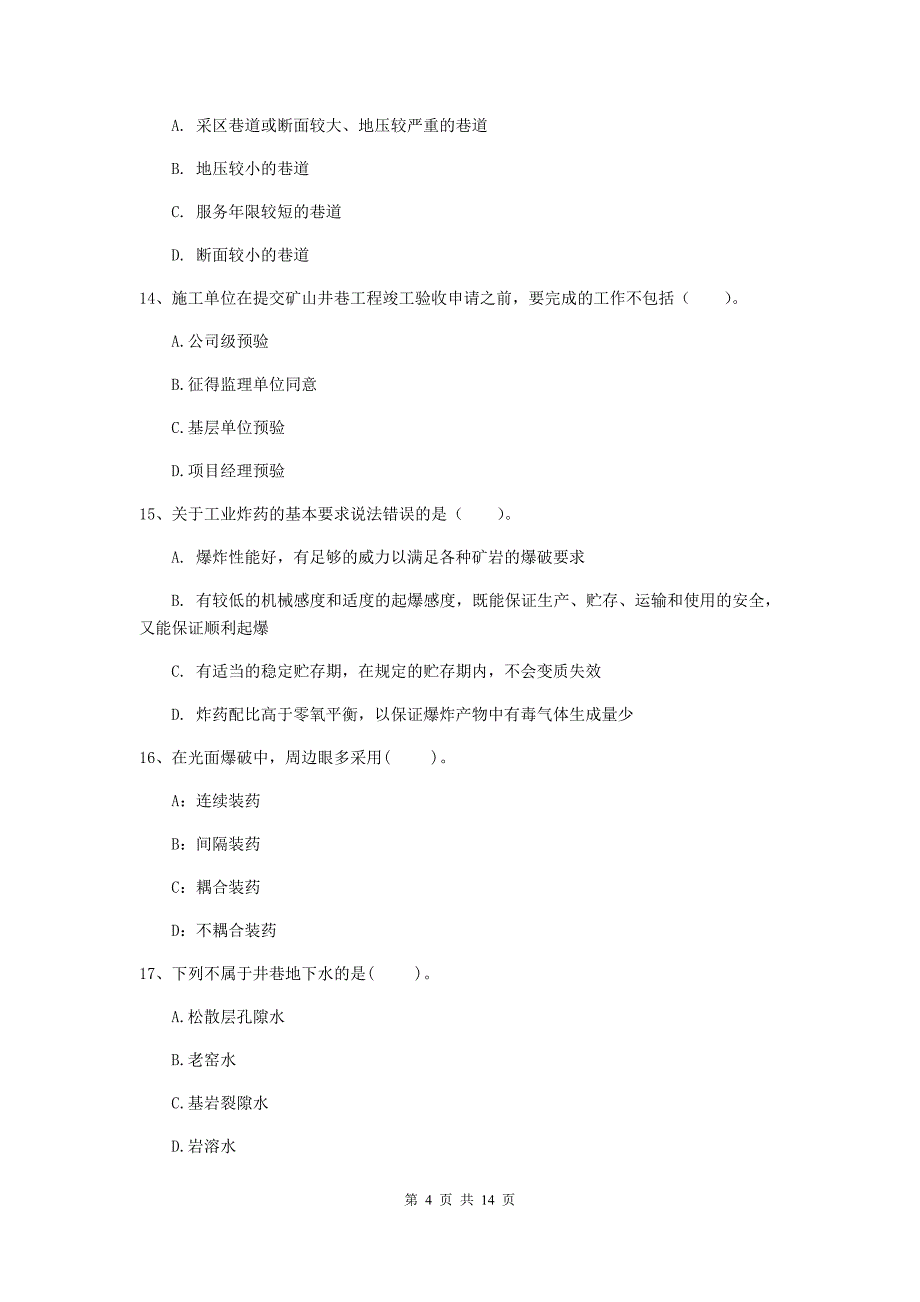 A. 采区巷道或断面较大、地压较严重的巷道

B. 地压较小的巷道

C. 服务年限较短的巷道

D. 断面较小的巷道

14、施工单位在提交矿山井巷工程竣工验收申请之前，要完成的工作不包括（　　）。

A.公司级预验

B.征得监理单位同意

C.基层单位预验

D.项目经理预验

15、关于工业炸药的基本要求说法错误的是（　　）。

A. 爆炸性能好，有足够的威力以满足各种矿岩的爆破要求

B. 有较低的机械感度和适度的起爆感度，既能保证生产、贮存、运输和使用的安全，又能保证顺利起爆

C. 有适当的稳定贮存期，在规定的贮存期内，不会变质失效

D. 炸药配比高于零氧平衡，以保证爆炸产物中有毒气体生成量少

16、在光面爆破中，周边眼多采用(　　)。

A：连续装药

B：间隔装药

C：耦合装药

D：不耦合装药

17、下列不属于井巷地下水的是(　　)。

A.松散层孔隙水

B.老窑水

C.基岩裂隙水

D.岩溶水

第 4 页 共 14 页